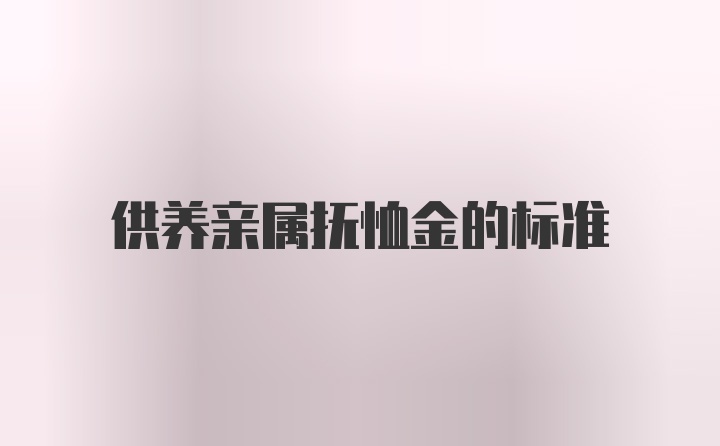 供养亲属抚恤金的标准